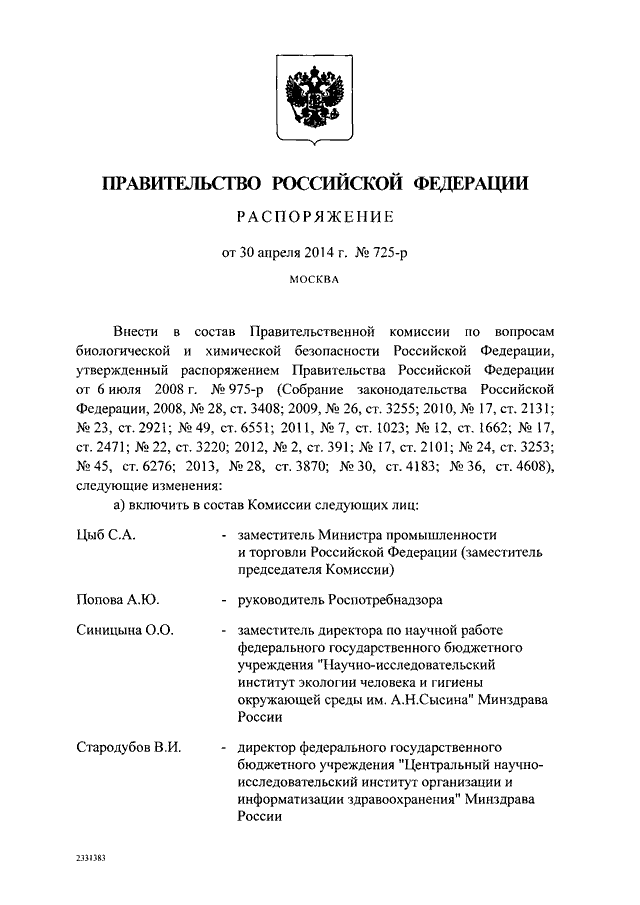 ПРАВИТЕЛЬСТВО РОССИЙСКОЙ ФЕДЕРАЦИИ

РАСПОРЯЖЕНИЕ

от 30 апреля 2014 г. № 725-р

МОСКВА

Внести в состав Правительственной комиссии по вопросам биологической и химической безопасности Российской Федерации, утвержденный распоряжением Правительства Российской Федерации от 6 июля 2008 г. № 975-р (Собрание законодательства Российской Федерации, 2008, № 28, ст. 3408; 2009, № 26, ст. 3255; 2010, № 17, ст. 2131; № 23, ст. 2921; № 49, ст. 6551; 2011, № 7, ст. 1023; № 12, ст. 1662; № 17, ст. 2471; № 22, ст. 3220; 2012, № 2, ст. 391; № 17, ст. 2101; № 24, ст. 3253; № 45, ст. 6276; 2013, № 28, ст. 3870; № 30, ст. 4183; № 36, ст. 4608), следующие изменения:

а) включить в состав Комиссии следующих лиц:

Цыб С.А. - заместитель Министра промышленности и торговли Российской Федерации (заместитель председателя Комиссии)

Попова А.Ю. - руководитель Роспотребнадзора

Синицына О.О. - заместитель директора по научной работе федерального государственного бюджетного учреждения "Научно-исследовательский институт экологии человека и гигиены окружающей среды им. А.Н.Сысина" Минздрава России

Стародубов В.И. - директор федерального государственного бюджетного учреждения "Центральный научно-исследовательский институт организации и информатизации здравоохранения" Минздрава России

2331383